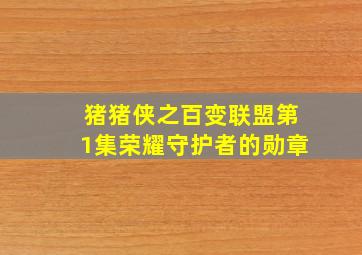 猪猪侠之百变联盟第1集荣耀守护者的勋章